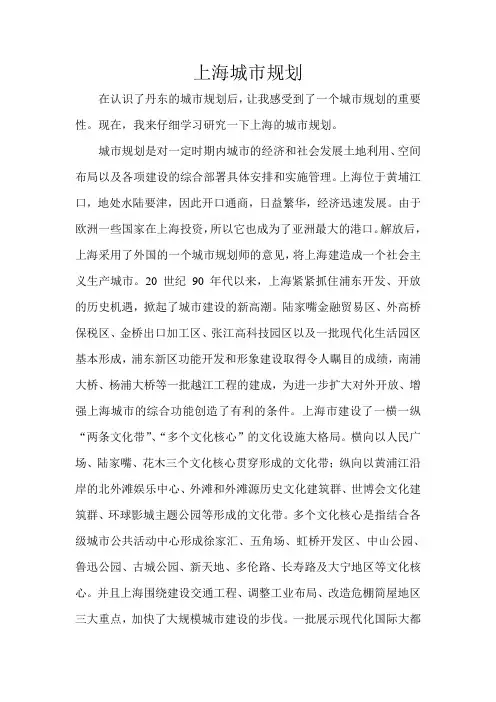 上海城市规划

在认识了丹东的城市规划后，让我感受到了一个城市规划的重要性。现在，我来仔细学习研究一下上海的城市规划。

城市规划是对一定时期内城市的经济和社会发展土地利用、空间布局以及各项建设的综合部署具体安排和实施管理。上海位于黄埔江口，地处水陆要津，因此开口通商，日益繁华，经济迅速发展。由于欧洲一些国家在上海投资，所以它也成为了亚洲最大的港口。解放后，上海采用了外国的一个城市规划师的意见，将上海建造成一个社会主义生产城市。20世纪90年代以来，上海紧紧抓住浦东开发、开放的历史机遇，掀起了城市建设的新高潮。陆家嘴金融贸易区、外高桥保税区、金桥出口加工区、张江高科技园区以及一批现代化生活园区基本形成，浦东新区功能开发和形象建设取得令人瞩目的成绩，南浦大桥、杨浦大桥等一批越江工程的建成，为进一步扩大对外开放、增强上海城市的综合功能创造了有利的条件。上海市建设了一横一纵“两条文化带”、“多个文化核心”的文化设施大格局。横向以人民广场、陆家嘴、花木三个文化核心贯穿形成的文化带；纵向以黄浦江沿岸的北外滩娱乐中心、外滩和外滩源历史文化建筑群、世博会文化建筑群、环球影城主题公园等形成的文化带。多个文化核心是指结合各级城市公共活动中心形成徐家汇、五角场、虹桥开发区、中山公园、鲁迅公园、古城公园、新天地、多伦路、长寿路及大宁地区等文化核心。并且上海围绕建设交通工程、调整工业布局、改造危棚简屋地区三大重点，加快了大规模城市建设的步伐。一批展示现代化国际大都